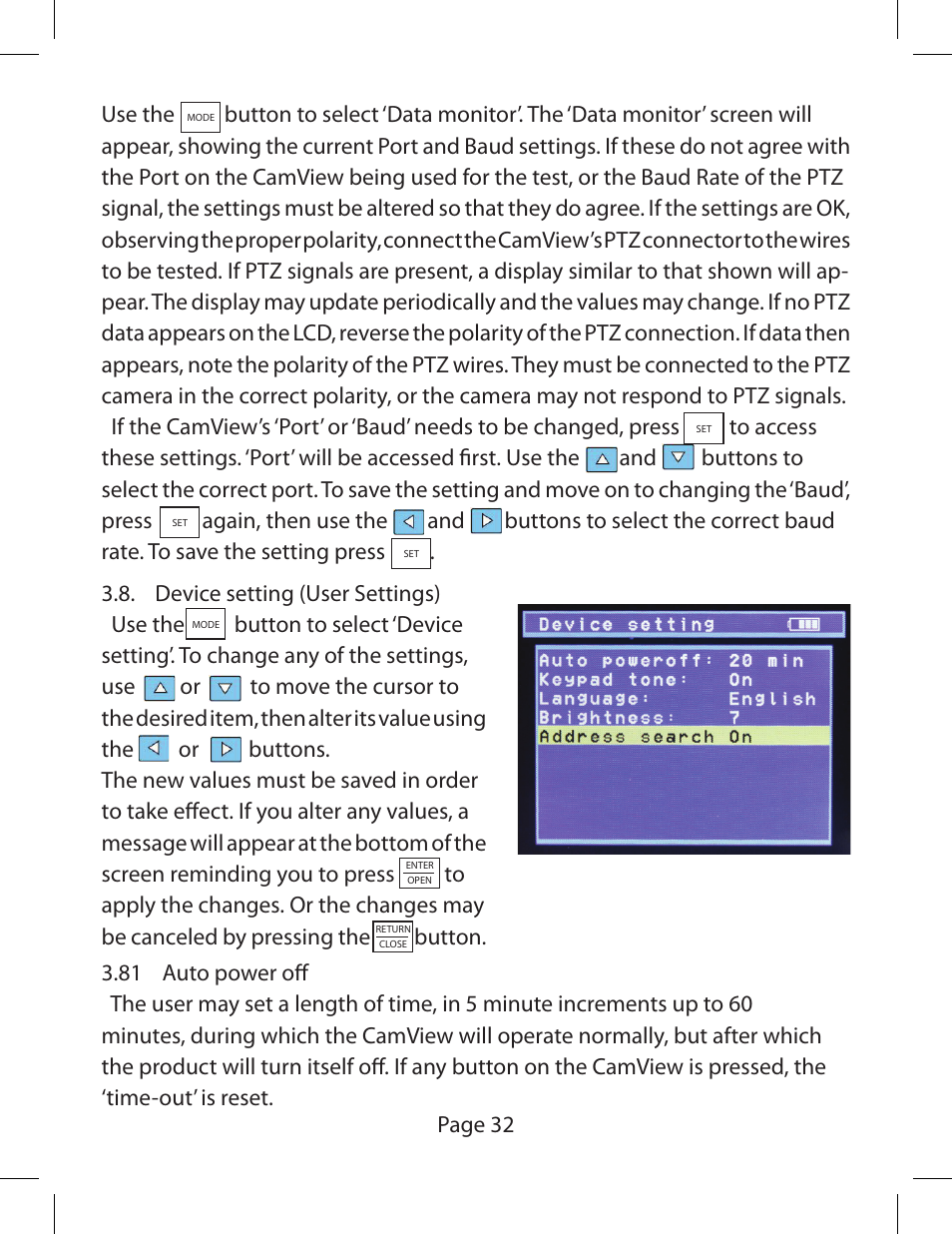 Use the MODE button to select 'Data monitor'. The 'Data monitor' screen will appear, showing the current Port and Baud settings. If these do not agree with the Port on the CamView being used for the test, or the Baud Rate of the PTZ signal, the settings must be altered so that they do agree. If the settings are OK, observing the proper polarity, connect the CamView's PTZ connector to the wires to be tested. If PTZ signals are present, a display similar to that shown will appear. The display may update periodically and the values may change. If no PTZ data appears on the LCD, reverse the polarity of the PTZ connection. If data then appears, note the polarity of the PTZ wires. They must be connected to the PTZ camera in the correct polarity, or the camera may not respond to PTZ signals.

If the CamView's 'Port' or 'Baud' needs to be changed, press SET to access these settings. 'Port' will be accessed first. Use the △ and ▽ buttons to select the correct port. To save the setting and move on to changing the 'Baud', press SET again, then use the ◁ and ▷ buttons to select the correct baud rate. To save the setting press SET.

3.8. Device setting (User Settings)

Use the MODE button to select 'Device setting'. To change any of the settings, use △ or ▽ to move the cursor to the desired item, then alter its value using the ◁ or ▷ buttons.

The new values must be saved in order to take effect. If you alter any values, a message will appear at the bottom of the screen reminding you to press ENTER OPEN to apply the changes. Or the changes may be canceled by pressing the RETURN CLOSE button.

Device setting

Auto poweroff: 20 min
Keypad tone: On
Language: English
Brightness: 7
Address search On

3.81 Auto power off

The user may set a length of time, in 5 minute increments up to 60 minutes, during which the CamView will operate normally, but after which the product will turn itself off. If any button on the CamView is pressed, the 'time-out' is reset.

Page 32